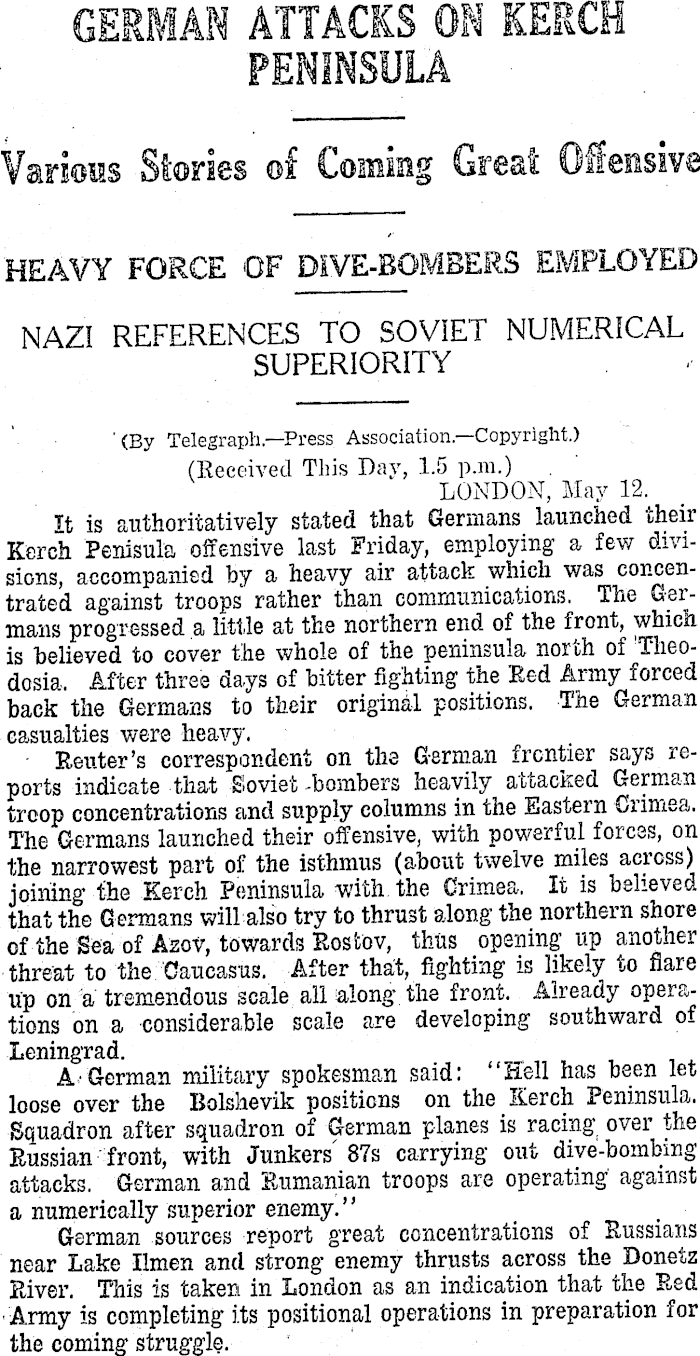 GERMAN ATTACKS ON KERCH PENINSULA

Various Stories of Coming Great Offensive

HEAVY FORCE OF DIVE-BOMBERS EMPLOYED

NAZI REFERENCES TO SOVIET NUMERICAL SUPERIORITY

(By Telegraph.—Press Association.—Copyright.)
(Received This Day, 1.5 p.m.)
LONDON, May 12.

It is authoritatively stated that Germans launched their Kerch Penisula offensive last Friday, employing a few divisions, accompanied by a heavy air attack which was concentrated against troops rather than communications. The Germans progressed a little at the northern end of the front, which is believed to cover the whole of the peninsula north of Theodosia. After three days of bitter fighting the Red Army forced back the Germans to their original positions. The German casualties were heavy.

Reuter's correspondent on the German frontier says reports indicate that Soviet bombers heavily attacked German troop concentrations and supply columns in the Eastern Crimea. The Germans launched their offensive, with powerful forces, on the narrowest part of the isthmus (about twelve miles across) joining the Kerch Peninsula with the Crimea. It is believed that the Germans will also try to thrust along the northern shore of the Sea of Azov, towards Rostov, thus opening up another threat to the Caucasus. After that, fighting is likely to flare up on a tremendous scale all along the front. Already operations on a considerable scale are developing southward of Leningrad.

A German military spokesman said: "Hell has been let loose over the Bolshevik positions on the Kerch Peninsula. Squadron after squadron of German planes is racing over the Russian front, with Junkers 87s carrying out dive-bombing attacks. German and Rumanian troops are operating against a numerically superior enemy."

German sources report great concentrations of Russians near Lake Ilmen and strong enemy thrusts across the Donetz River. This is taken in London as an indication that the Red Army is completing its positional operations in preparation for the coming struggle.